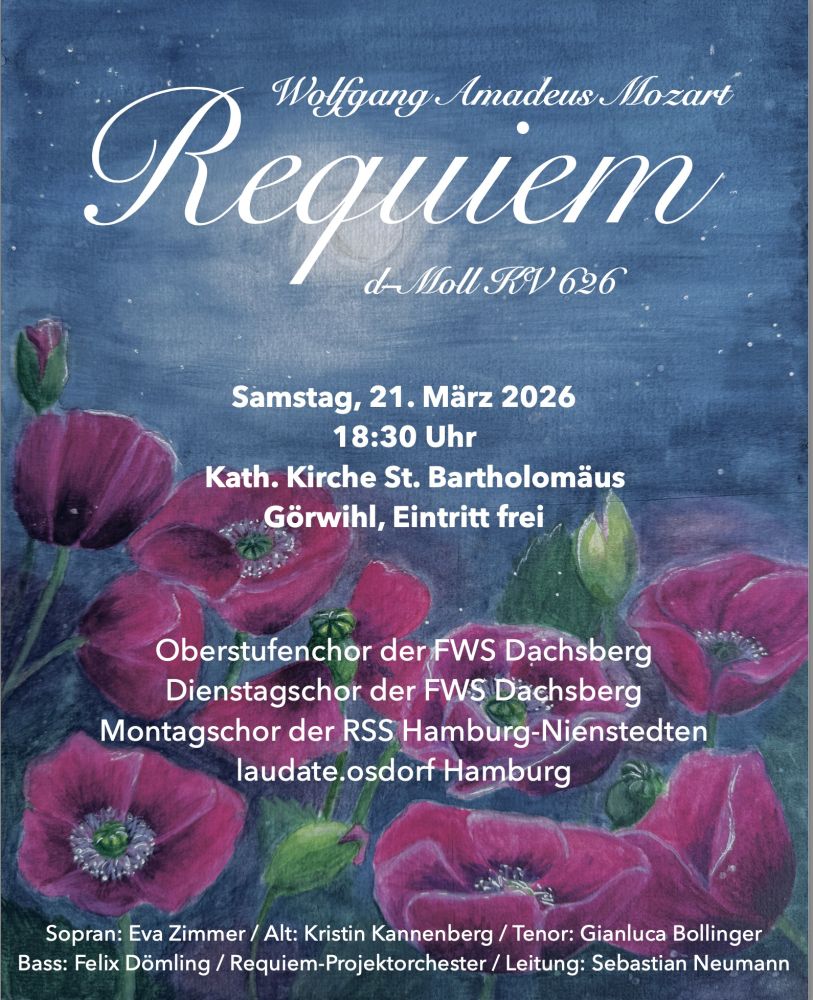 Wolfgang Amadeus Mozart
Requiem
d-Moll KV 626

Samstag, 21. März 2026
18:30 Uhr
Kath. Kirche St. Bartholomäus
Görwihl, Eintritt frei

Oberstufenchor der FWS Dachsberg
Dienstagschor der FWS Dachsberg
Montagschor der RSS Hamburg-Nienstedten
laudate.osdorf Hamburg

Sopran: Eva Zimmer / Alt: Kristin Kannenberg / Tenor: Gianluca Bollinger
Bass: Felix Dömling / Requiem-Projektorchester / Leitung: Sebastian Neumann